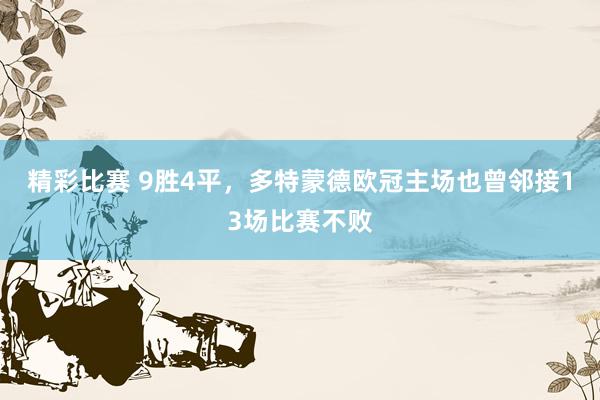 精彩比赛 9胜4平，多特蒙德欧冠主场也曾邻接13场比赛不败